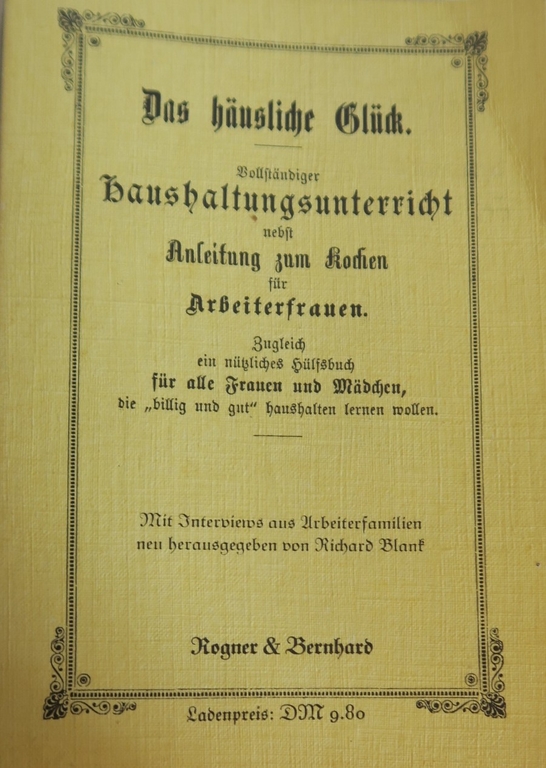 Das häusliche Glück.

Vollständiger
Haushaltungsunterricht
nebst
Anleitung zum Kochen
für
Arbeiterfrauen.

Zugleich
ein nützliches Hülfsbuch
für alle Frauen und Mädchen,
die „billig und gut“ haushalten lernen wollen.

Mit Interviews aus Arbeiterfamilien
neu herausgegeben von Richard Blank

Rogner & Bernhard

Ladenpreis: DM 9.80